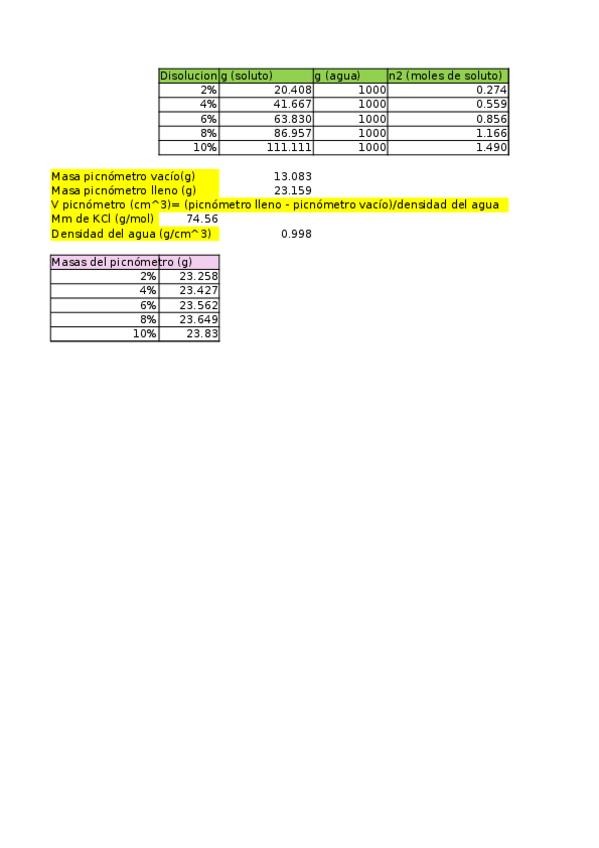 | Disolucion | g (soluto) | g (agua) | n2 (moles de soluto) |
|---|---|---|---|
| 2% | 20.408 | 1000 | 0.274 |
| 4% | 41.667 | 1000 | 0.559 |
| 6% | 63.830 | 1000 | 0.856 |
| 8% | 86.957 | 1000 | 1.166 |
| 10% | 111.111 | 1000 | 1.490 |

Masa picnómetro vacío(g) 13.083
Masa picnómetro lleno (g) 23.159
V picnómetro (cm^3)= (picnómetro lleno - picnómetro vacío)/densidad del agua
Mm de KCl (g/mol) 74.56
Densidad del agua (g/cm^3) 0.998

| Masas del picnómetro (g) | |
|---|---|
| 2% | 23.258 |
| 4% | 23.427 |
| 6% | 23.562 |
| 8% | 23.649 |
| 10% | 23.83 |